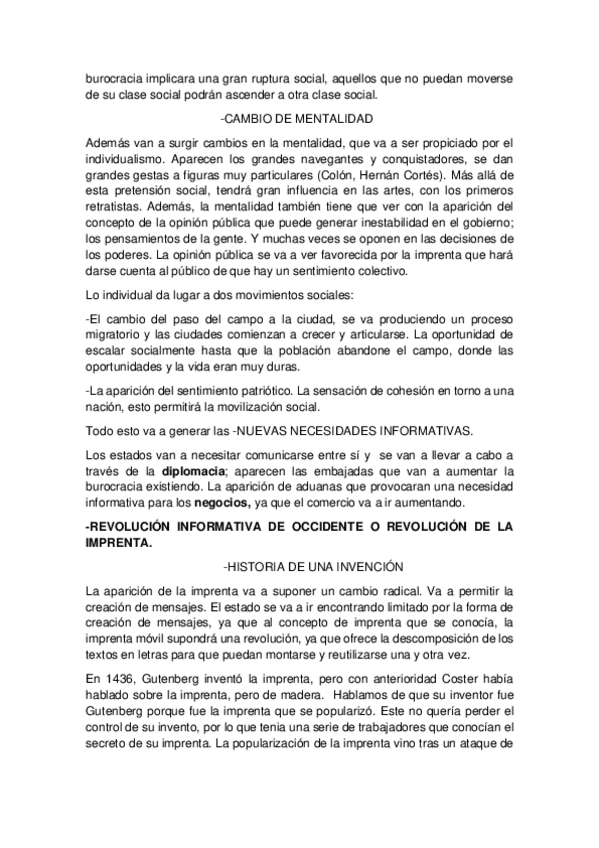 burocracia implicara una gran ruptura social, aquellos que no puedan moverse de su clase social podrán ascender a otra clase social.

-CAMBIO DE MENTALIDAD

Además van a surgir cambios en la mentalidad, que va a ser propiciado por el individualismo. Aparecen los grandes navegantes y conquistadores, se dan grandes gestas a figuras muy particulares (Colón, Hernán Cortés). Más allá de esta pretensión social, tendrá gran influencia en las artes, con los primeros retratistas. Además, la mentalidad también tiene que ver con la aparición del concepto de la opinión pública que puede generar inestabilidad en el gobierno; los pensamientos de la gente. Y muchas veces se oponen en las decisiones de los poderes. La opinión pública se va a ver favorecida por la imprenta que hará darse cuenta al público de que hay un sentimiento colectivo.

Lo individual da lugar a dos movimientos sociales:

-El cambio del paso del campo a la ciudad, se va produciendo un proceso migratorio y las ciudades comienzan a crecer y articularse. La oportunidad de escalar socialmente hasta que la población abandone el campo, donde las oportunidades y la vida eran muy duras.

-La aparición del sentimiento patriótico. La sensación de cohesión en torno a una nación, esto permitirá la movilización social.

Todo esto va a generar las -NUEVAS NECESIDADES INFORMATIVAS.

Los estados van a necesitar comunicarse entre sí y se van a llevar a cabo a través de la **diplomacia**; aparecen las embajadas que van a aumentar la burocracia existiendo. La aparición de aduanas que provocaran una necesidad informativa para los **negocios,** ya que el comercio va a ir aumentando.

**-REVOLUCIÓN INFORMATIVA DE OCCIDENTE O REVOLUCIÓN DE LA IMPRENTA.**

-HISTORIA DE UNA INVENCIÓN

La aparición de la imprenta va a suponer un cambio radical. Va a permitir la creación de mensajes. El estado se va a ir encontrando limitado por la forma de creación de mensajes, ya que al concepto de imprenta que se conocía, la imprenta móvil supondrá una revolución, ya que ofrece la descomposición de los textos en letras para que puedan montarse y reutilizarse una y otra vez.

En 1436, Gutenberg inventó la imprenta, pero con anterioridad Coster había hablado sobre la imprenta, pero de madera. Hablamos de que su inventor fue Gutenberg porque fue la imprenta que se popularizó. Este no quería perder el control de su invento, por lo que tenia una serie de trabajadores que conocían el secreto de su imprenta. La popularización de la imprenta vino tras un ataque de